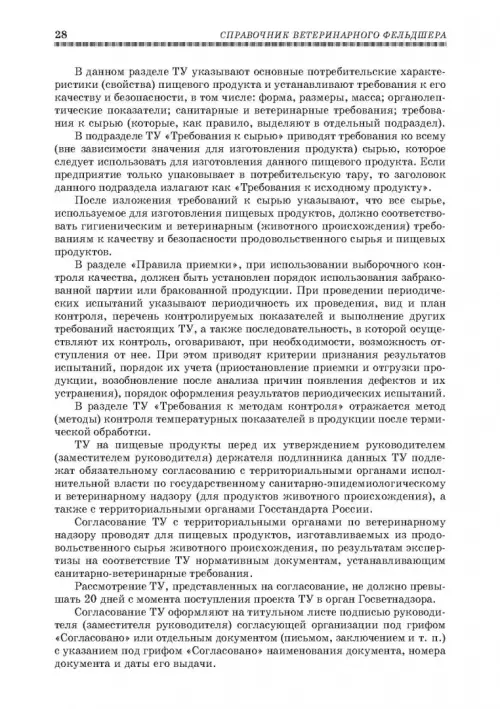 28 СПРАВОЧНИК ВЕТЕРИНАРНОГО ФЕЛЬДШЕРА

В данном разделе ТУ указывают основные потребительские характеристики (свойства) пищевого продукта и устанавливают требования к его качеству и безопасности, в том числе: форма, размеры, масса; органолептические показатели; санитарные и ветеринарные требования; требования к сырью (которые, как правило, выделяют в отдельный подраздел).

В подразделе ТУ «Требования к сырью» приводят требования ко всему (вне зависимости значения для изготовления продукта) сырью, которое следует использовать для изготовления данного пищевого продукта. Если предприятие только упаковывает в потребительскую тару, то заголовок данного подраздела излагают как «Требования к исходному продукту».

После изложения требований к сырью указывают, что все сырье, используемое для изготовления пищевых продуктов, должно соответствовать гигиеническим и ветеринарным (животного происхождения) требованиям к качеству и безопасности продовольственного сырья и пищевых продуктов.

В разделе «Правила приемки», при использовании выборочного контроля качества, должен быть установлен порядок использования забракованной партии или бракованной продукции. При проведении периодических испытаний указывают периодичность их проведения, вид и план контроля, перечень контролируемых показателей и выполнение других требований настоящих ТУ, а также последовательность, в которой осуществляют их контроль, оговаривают, при необходимости, возможность отступления от нее. При этом приводят критерии признания результатов испытаний, порядок их учета (приостановление приемки и отгрузки продукции, возобновление после анализа причин появления дефектов и их устранения), порядок оформления результатов периодических испытаний.

В разделе ТУ «Требования к методам контроля» отражается метод (методы) контроля температурных показателей в продукции после термической обработки.

ТУ на пищевые продукты перед их утверждением руководителем (заместителем руководителя) держателя подлинника данных ТУ подлежат обязательному согласованию с территориальными органами исполнительной власти по государственному санитарно-эпидемиологическому и ветеринарному надзору (для продуктов животного происхождения), а также с территориальными органами Госстандарта России.

Согласование ТУ с территориальными органами по ветеринарному надзору проводят для пищевых продуктов, изготавливаемых из продовольственного сырья животного происхождения, по результатам экспертизы на соответствие ТУ нормативным документам, устанавливающим санитарно-ветеринарные требования.

Рассмотрение ТУ, представленных на согласование, не должно превышать 20 дней с момента поступления проекта ТУ в орган Госветнадзора.

Согласование ТУ оформляют на титульном листе подписью руководителя (заместителя руководителя) согласующей организации под грифом «Согласовано» или отдельным документом (письмом, заключением и т. п.) с указанием под грифом «Согласовано» наименования документа, номера документа и даты его выдачи.